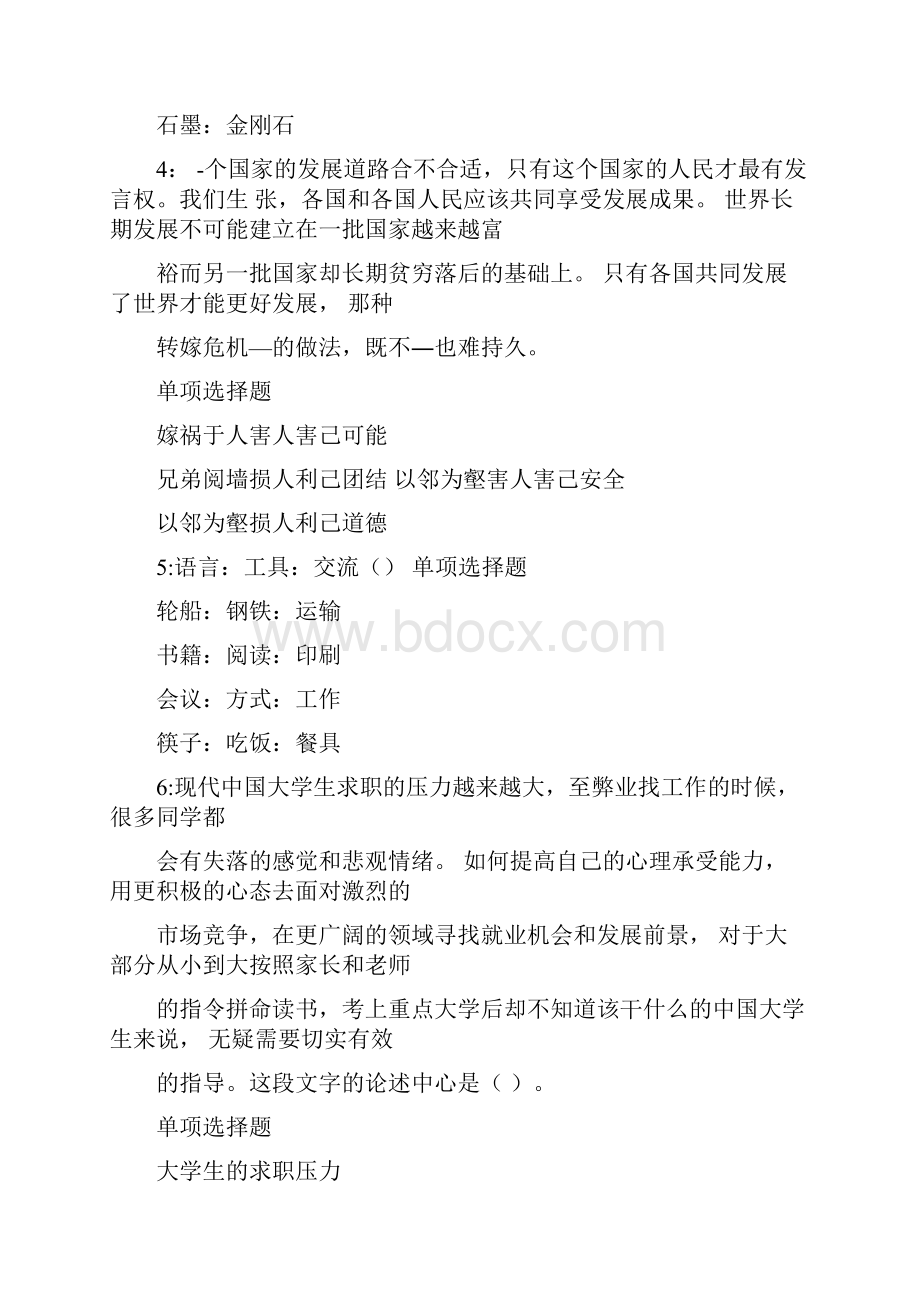 石墨：金刚石

4： -个国家的发展道路合不合适，只有这个国家的人民才最有发言权。我们生 张，各国和各国人民应该共同享受发展成果。 世界长期发展不可能建立在一批国家越来越富

裕而另一批国家却长期贫穷落后的基础上。 只有各国共同发展了世界才能更好发展， 那种

转嫁危机—的做法，既不—也难持久。

单项选择题

嫁祸于人害人害己可能

兄弟阋墙损人利己团结 以邻为壑害人害己安全

以邻为壑损人利己道德

5:语言：工具：交流（） 单项选择题

轮船：钢铁：运输

书籍：阅读：印刷

会议：方式：工作

筷子：吃饭：餐具

6:现代中国大学生求职的压力越来越大，至弊业找工作的时候，很多同学都

会有失落的感觉和悲观情绪。 如何提高自己的心理承受能力，用更积极的心态去面对激烈的

市场竞争，在更广阔的领域寻找就业机会和发展前景， 对于大部分从小到大按照家长和老师

的指令拼命读书，考上重点大学后却不知道该干什么的中国大学生来说， 无疑需要切实有效

的指导。这段文字的论述中心是（ ）。

单项选择题

大学生的求职压力

www.bdocx.com